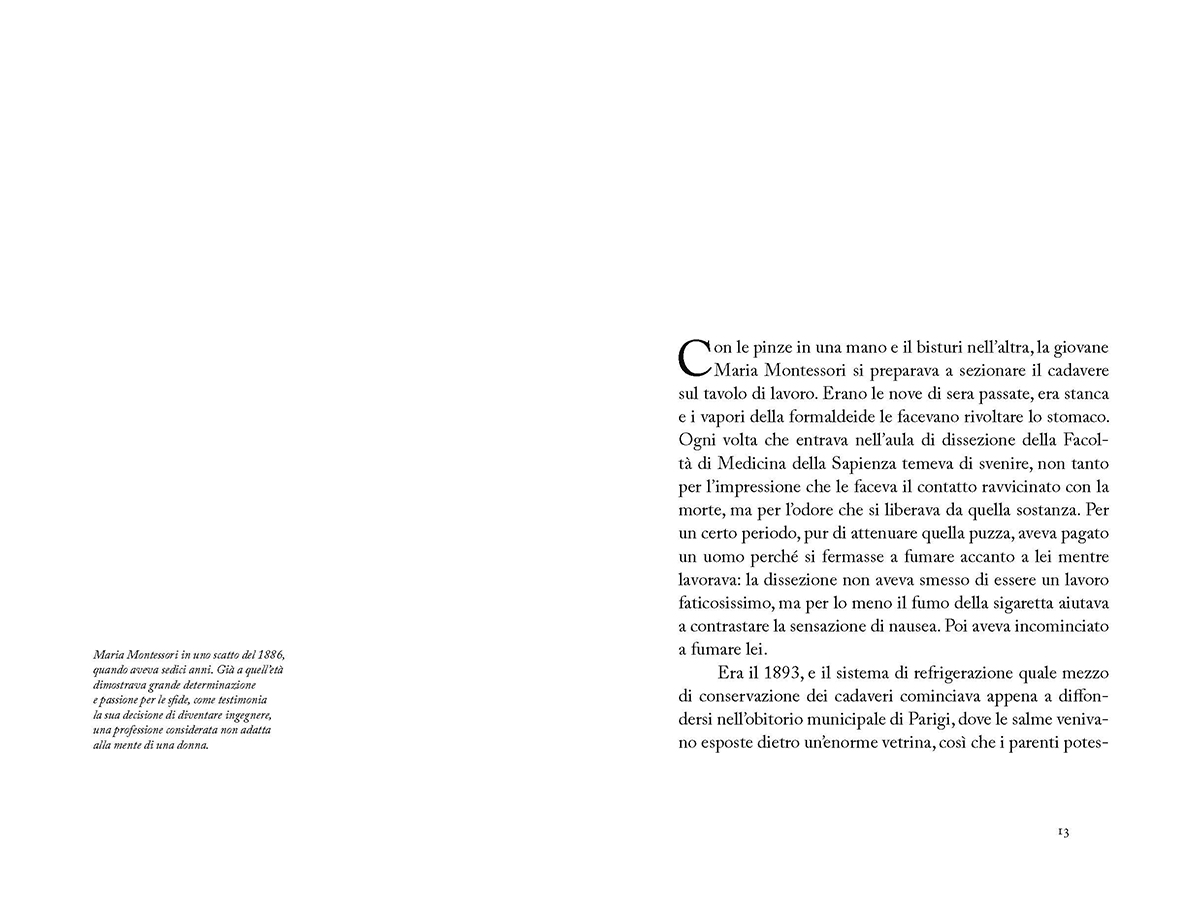 Maria Montessori in uno scatto del 1886, quando aveva sedici anni. Già a quell'età dimostrava grande determinazione e passione per le sfide, come testimonia la sua decisione di diventare ingegnere, una professione considerata non adatta alla mente di una donna.

Con le pinze in una mano e il bisturi nell'altra, la giovane Maria Montessori si preparava a sezionare il cadavere sul tavolo di lavoro. Erano le nove di sera passate, era stanca e i vapori della formaldeide le facevano rivoltare lo stomaco. Ogni volta che entrava nell'aula di dissezione della Facoltà di Medicina della Sapienza temeva di svenire, non tanto per l'impressione che le faceva il contatto ravvicinato con la morte, ma per l'odore che si liberava da quella sostanza. Per un certo periodo, pur di attenuare quella puzza, aveva pagato un uomo perché si fermasse a fumare accanto a lei mentre lavorava: la dissezione non aveva smesso di essere un lavoro faticosissimo, ma per lo meno il fumo della sigaretta aiutava a contrastare la sensazione di nausea. Poi aveva incominciato a fumare lei.

Era il 1893, e il sistema di refrigerazione quale mezzo di conservazione dei cadaveri cominciava appena a diffondersi nell'obitorio municipale di Parigi, dove le salme venivano esposte dietro un'enorme vetrina, così che i parenti potes-

13